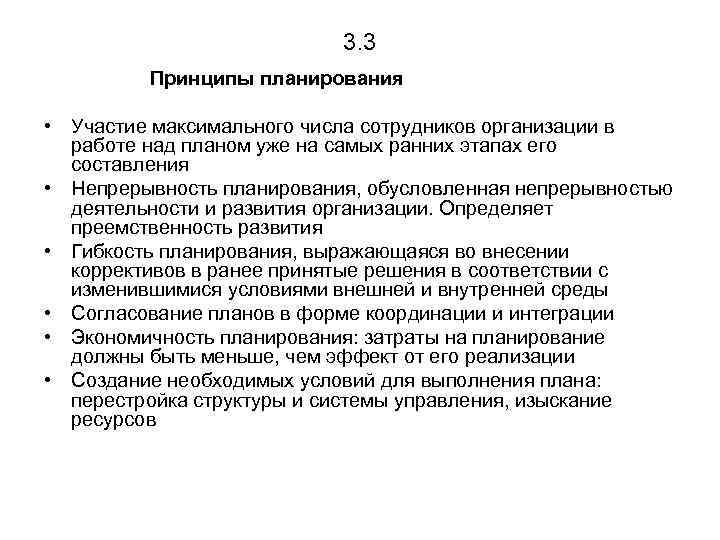 3.3

Принципы планирования

• Участие максимального числа сотрудников организации в работе над планом уже на самых ранних этапах его составления
• Непрерывность планирования, обусловленная непрерывностью деятельности и развития организации. Определяет преемственность развития
• Гибкость планирования, выражающаяся во внесении коррективов в ранее принятые решения в соответствии с изменившимися условиями внешней и внутренней среды
• Согласование планов в форме координации и интеграции
• Экономичность планирования: затраты на планирование должны быть меньше, чем эффект от его реализации
• Создание необходимых условий для выполнения плана: перестройка структуры и системы управления, изыскание ресурсов